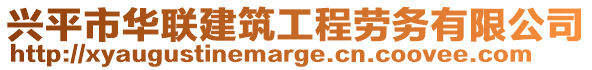 兴平市华联建筑工程劳务有限公司
http://xyaugustinemarge.cn.coovee.com